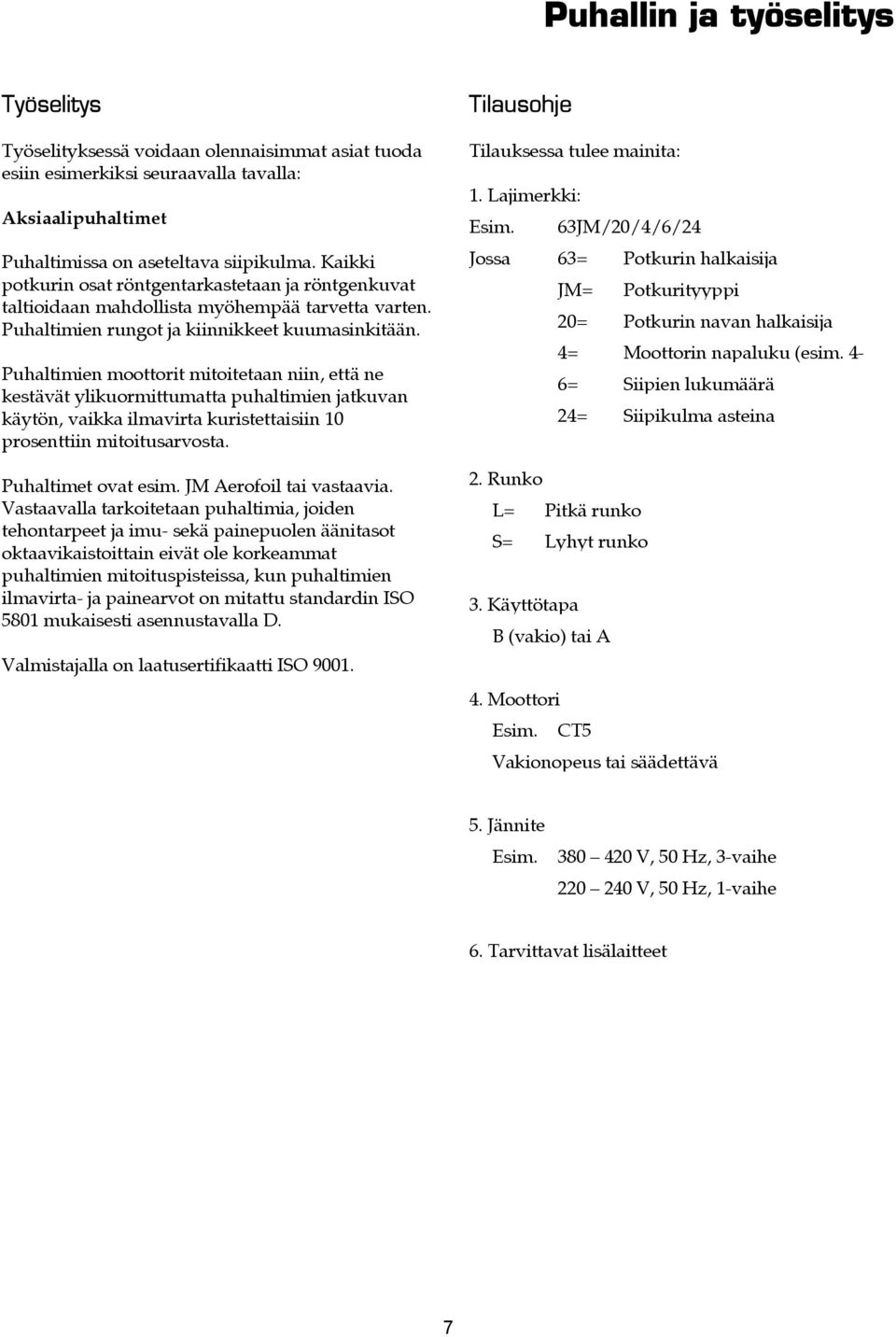 Puhallin ja työselitys

Työselitys

Työselityksessä voidaan olennaisimmat asiat tuoda esiin esimerkiksi seuraavalla tavalla:

Aksiaalipuhaltimet

Puhaltimissa on aseteltava siipikulma. Kaikki potkurin osat röntgentarkastetaan ja röntgenkuvat taltioidaan mahdollista myöhempää tarvetta varten. Puhaltimien rungot ja kiinnikkeet kuumasinkitään.

Puhaltimien moottorit mitoitetaan niin, että ne kestävät ylikuormittumatta puhaltimien jatkuvan käytön, vaikka ilmavirta kuristettaisiin 10 prosenttiin mitoitusarvosta.

Puhaltimet ovat esim. JM Aerofoil tai vastaavia. Vastaavalla tarkoitetaan puhaltimia, joiden tehontarpeet ja imu- sekä painepuolen äänitasot oktaavikaistoittain eivät ole korkeammat puhaltimien mitoituspisteissa, kun puhaltimien ilmavirta- ja painearvot on mitattu standardin ISO 5801 mukaisesti asennustavalla D.

Valmistajalla on laatusertifikaatti ISO 9001.

Tilausohje

Tilauksessa tulee mainita:

1. Lajimerkki:

Esim. 63JM/20/4/6/24

Jossa 63= Potkurin halkaisija

JM= Potkurityyppi

20= Potkurin navan halkaisija

4= Moottorin napaluku (esim. 4-

6= Siipien lukumäärä

24= Siipikulma asteina

2. Runko

L= Pitkä runko

S= Lyhyt runko

3. Käyttötapa

B (vakio) tai A

4. Moottori

Esim. CT5

Vakionopeus tai säädettävä

5. Jännite

Esim. 380 – 420 V, 50 Hz, 3-vaihe

220 – 240 V, 50 Hz, 1-vaihe

6. Tarvittavat lisälaitteet

7